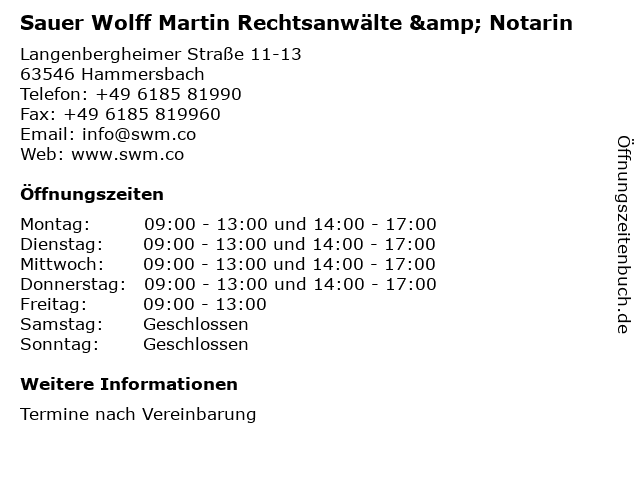 Sauer Wolff Martin Rechtsanwälte &amp; Notarin

Langenbergheimer Straße 11-13
63546 Hammersbach
Telefon: +49 6185 81990
Fax: +49 6185 819960
Email: info@swm.co
Web: www.swm.co

Öffnungszeiten

Montag: 09:00 - 13:00 und 14:00 - 17:00
Dienstag: 09:00 - 13:00 und 14:00 - 17:00
Mittwoch: 09:00 - 13:00 und 14:00 - 17:00
Donnerstag: 09:00 - 13:00 und 14:00 - 17:00
Freitag: 09:00 - 13:00
Samstag: Geschlossen
Sonntag: Geschlossen

Weitere Informationen

Termine nach Vereinbarung

Öffnungszeitenbuch.de